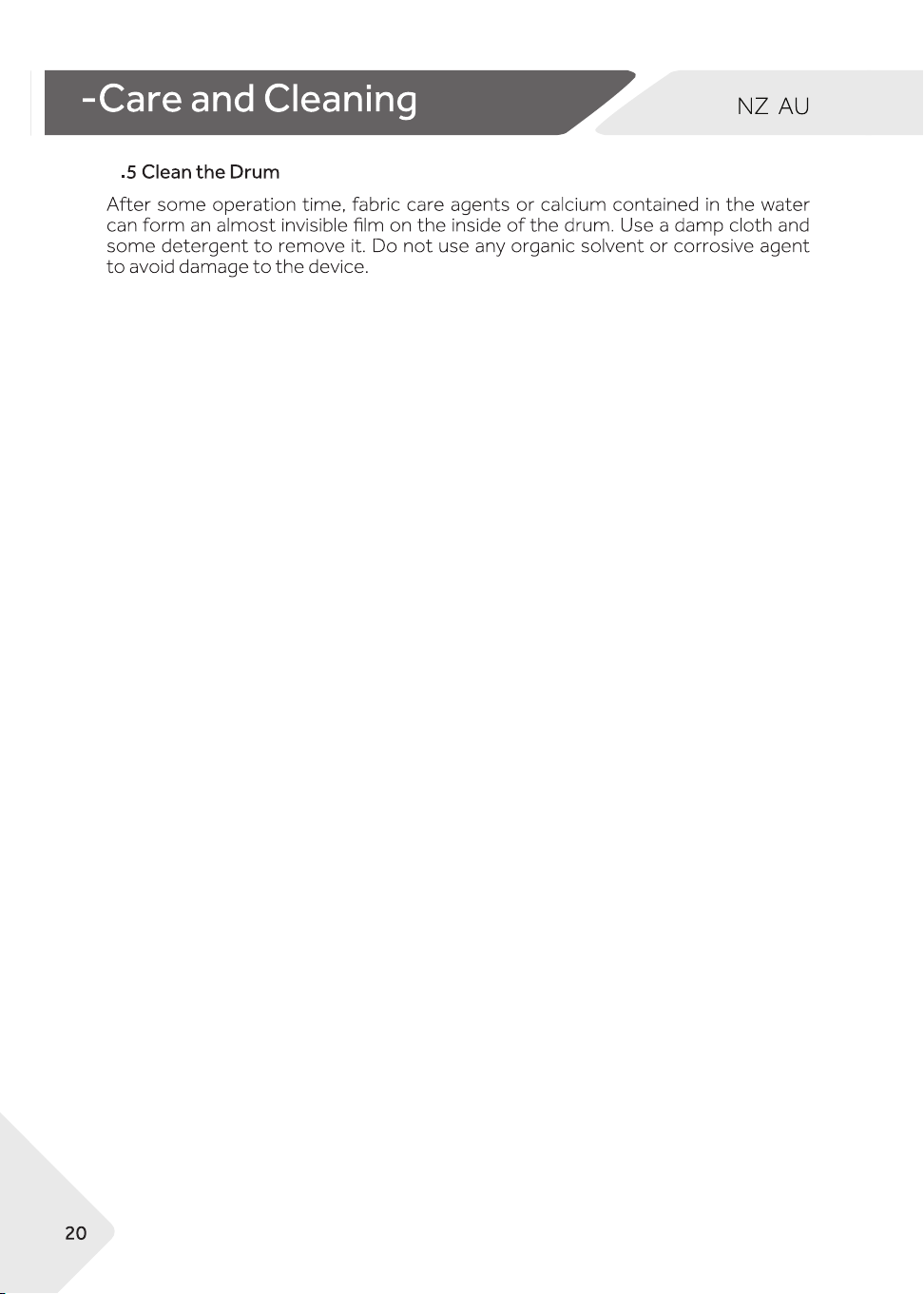 -Care and Cleaning

NZ AU

.5 Clean the Drum

After some operation time, fabric care agents or calcium contained in the water can form an almost invisible film on the inside of the drum. Use a damp cloth and some detergent to remove it. Do not use any organic solvent or corrosive agent to avoid damage to the device.

20